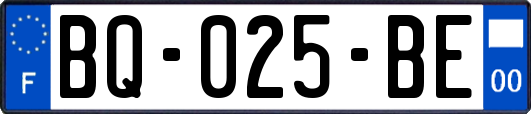 F
BQ-025-BE
00